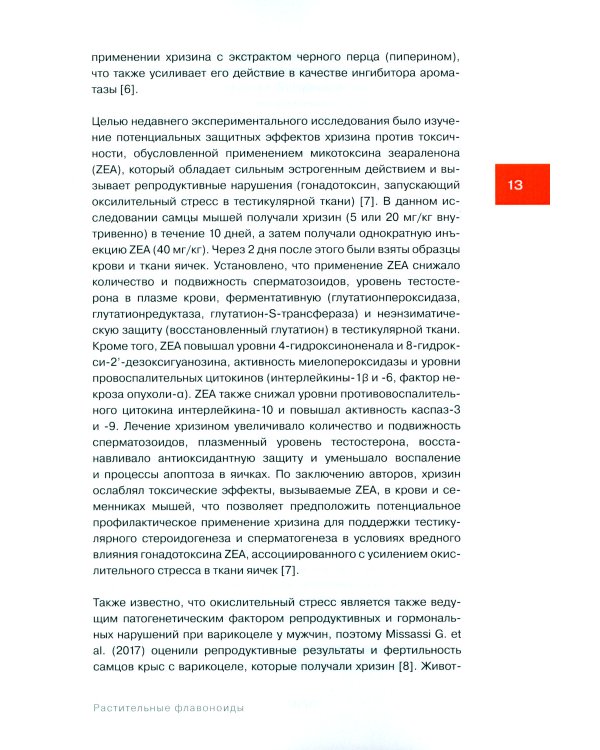 применении хризина с экстрактом черного перца (пиперином), что также усиливает его действие в качестве ингибитора ароматазы [6].

Целью недавнего экспериментального исследования было изучение потенциальных защитных эффектов хризина против токсичности, обусловленной применением микотоксина зеараленона (ZEA), который обладает сильным эстрогенным действием и вызывает репродуктивные нарушения (гонадотоксин, запускающий оксилительный стресс в тестикулярной ткани) [7]. В данном исследовании самцы мышей получали хризин (5 или 20 мг/кг внутривенно) в течение 10 дней, а затем получали однократную инъекцию ZEA (40 мг/кг). Через 2 дня после этого были взяты образцы крови и ткани яичек. Установлено, что применение ZEA снижало количество и подвижность сперматозоидов, уровень тестостерона в плазме крови, ферментативную (глутатионпероксидаза, глутатионредуктаза, глутатион-S-трансфераза) и неэнзиматическую защиту (восстановленный глутатион) в тестикулярной ткани. Кроме того, ZEA повышал уровни 4-гидроксиноненала и 8-гидрокси-2'-дезоксигуанозина, активность миелопероксидазы и уровни провоспалительных цитокинов (интерлейкины-1β и -6, фактор некроза опухоли-α). ZEA также снижал уровни противовоспалительного цитокина интерлейкина-10 и повышал активность каспаз-3 и -9. Лечение хризином увеличивало количество и подвижность сперматозоидов, плазменный уровень тестостерона, восстанавливало антиоксидантную защиту и уменьшало воспаление и процессы апоптоза в яичках. По заключению авторов, хризин ослаблял токсические эффекты, вызываемые ZEA, в крови и семенниках мышей, что позволяет предположить потенциальное профилактическое применение хризина для поддержки тестикулярного стероидогенеза и сперматогенеза в условиях вредного влияния гонадотоксина ZEA, ассоциированного с усилением окислительного стресса в ткани яичек [7].

Также известно, что окислительный стресс является также ведущим патогенетическим фактором репродуктивных и гормональных нарушений при варикоцеле у мужчин, поэтому Missassi G. et al. (2017) оценили репродуктивные результаты и фертильность самцов крыс с варикоцеле, которые получали хризин [8]. Живот-

13

Растительные флавоноиды